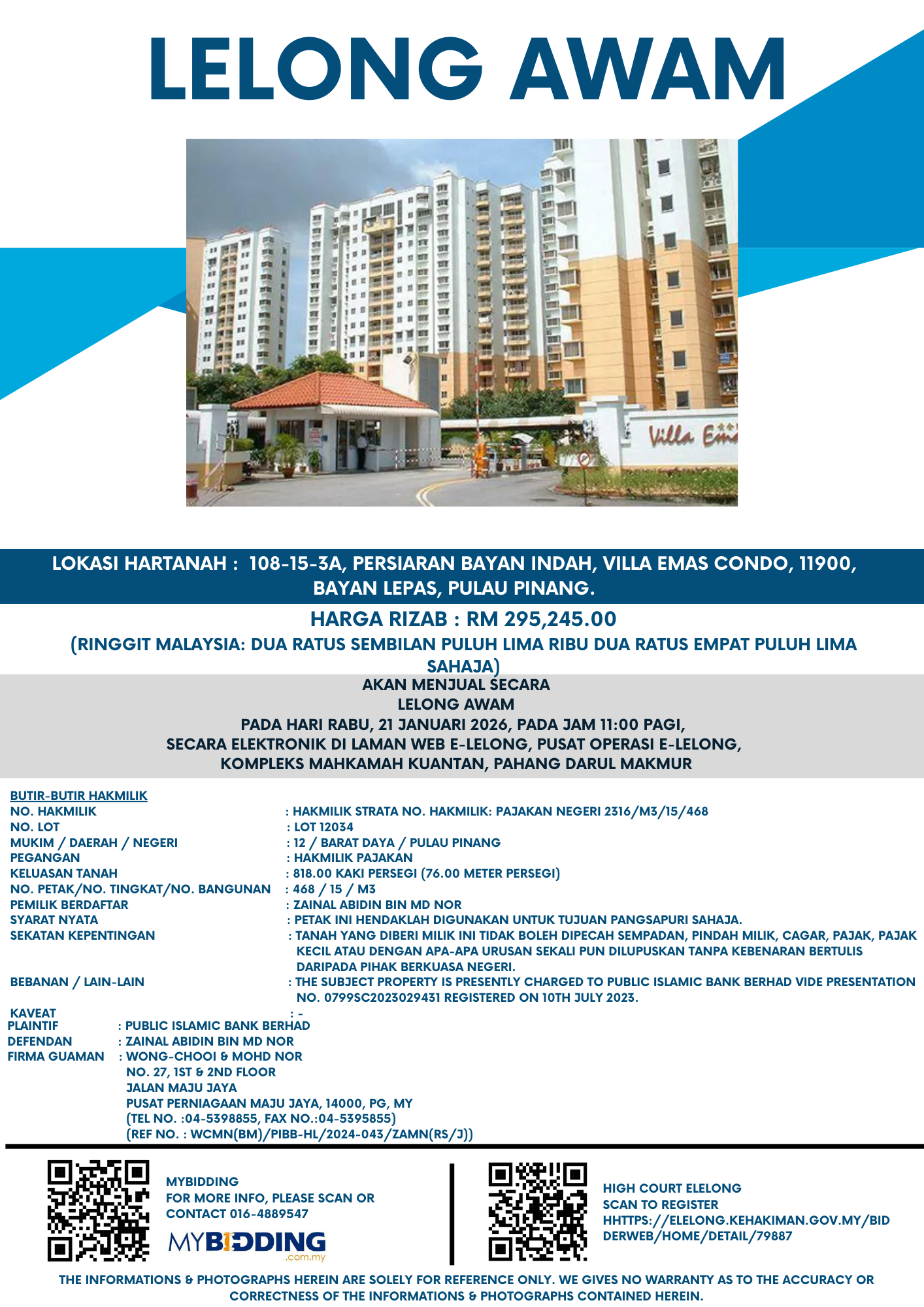 LELONG AWAM

Villa Em

LOKASI HARTANAH : 108-15-3A, PERSIARAN BAYAN INDAH, VILLA EMAS CONDO, 11900, BAYAN LEPAS, PULAU PINANG.

HARGA RIZAB : RM 295,245.00
(RINGGIT MALAYSIA: DUA RATUS SEMBILAN PULUH LIMA RIBU DUA RATUS EMPAT PULUH LIMA SAHAJA)

AKAN MENJUAL SECARA
LELONG AWAM
PADA HARI RABU, 21 JANUARI 2026, PADA JAM 11:00 PAGI,
SECARA ELEKTRONIK DI LAMAN WEB E-LELONG, PUSAT OPERASI E-LELONG,
KOMPLEKS MAHKAMAH KUANTAN, PAHANG DARUL MAKMUR

BUTIR-BUTIR HAKMILIK
NO. HAKMILIK : HAKMILIK STRATA NO. HAKMILIK: PAJAKAN NEGERI 2316/M3/15/468
NO. LOT : LOT 12034
MUKIM / DAERAH / NEGERI : 12 / BARAT DAYA / PULAU PINANG
PEGANGAN : HAKMILIK PAJAKAN
KELUASAN TANAH : 818.00 KAKI PERSEGI (76.00 METER PERSEGI)
NO. PETAK/NO. TINGKAT/NO. BANGUNAN : 468 / 15 / M3
PEMILIK BERDAFTAR : ZAINAL ABIDIN BIN MD NOR
SYARAT NYATA : PETAK INI HENDAKLAH DIGUNAKAN UNTUK TUJUAN PANGSAPURI SAHAJA.
SEKATAN KEPENTINGAN : TANAH YANG DIBERI MILIK INI TIDAK BOLEH DIPECAH SEMPADAN, PINDAH MILIK, CAGAR, PAJAK, PAJAK KECIL ATAU DENGAN APA-APA URUSAN SEKALI PUN DILUPUSKAN TANPA KEBENARAN BERTULIS DARIPADA PIHAK BERKUASA NEGERI.
BEBANAN / LAIN-LAIN : THE SUBJECT PROPERTY IS PRESENTLY CHARGED TO PUBLIC ISLAMIC BANK BERHAD VIDE PRESENTATION NO. 0799SC2023029431 REGISTERED ON 10TH JULY 2023.
KAVEAT : -
PLAINTIF : PUBLIC ISLAMIC BANK BERHAD
DEFENDAN : ZAINAL ABIDIN BIN MD NOR
FIRMA GUAMAN : WONG-CHOOI & MOHD NOR
NO. 27, 1ST & 2ND FLOOR
JALAN MAJU JAYA
PUSAT PERNIAGAAN MAJU JAYA, 14000, PG, MY
(TEL NO. :04-5398855, FAX NO.:04-5395855)
(REF NO. : WCMN(BM)/PIBB-HL/2024-043/ZAMN(RS/J))

MYBIDDING
FOR MORE INFO, PLEASE SCAN OR CONTACT 016-4889547
MYBIDDING .com.my

HIGH COURT ELELONG
SCAN TO REGISTER
HHTTPS://ELELONG.KEHAKIMAN.GOV.MY/BIDDERWEB/HOME/DETAIL/79887

THE INFORMATIONS & PHOTOGRAPHS HEREIN ARE SOLELY FOR REFERENCE ONLY. WE GIVES NO WARRANTY AS TO THE ACCURACY OR CORRECTNESS OF THE INFORMATIONS & PHOTOGRAPHS CONTAINED HEREIN.